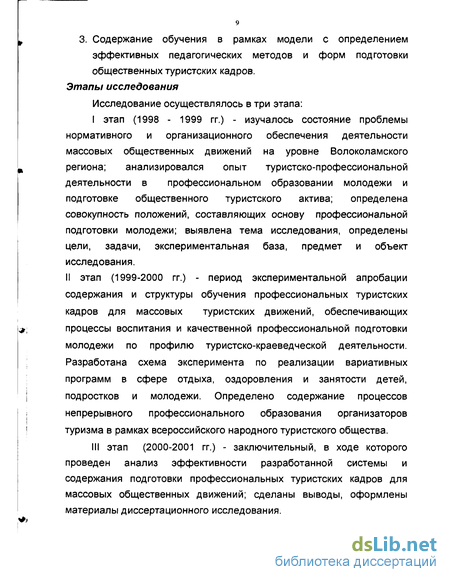 9

3. Содержание обучения в рамках модели с определением эффективных педагогических методов и форм подготовки общественных туристских кадров.

Этапы исследования

Исследование осуществлялось в три этапа:

I этап (1998 - 1999 гг.) - изучалось состояние проблемы нормативного и организационного обеспечения деятельности массовых общественных движений на уровне Волоколамского региона; анализировался опыт туристско-профессиональной деятельности в профессиональном образовании молодежи и подготовке общественного туристского актива; определена совокупность положений, составляющих основу профессиональной подготовки молодежи; выявлена тема исследования, определены цели, задачи, экспериментальная база, предмет и объект исследования.

II этап (1999-2000 гг.) - период экспериментальной апробации содержания и структуры обучения профессиональных туристских кадров для массовых туристских движений, обеспечивающих процессы воспитания и качественной профессиональной подготовки молодежи по профилю туристско-краеведческой деятельности. Разработана схема эксперимента по реализации вариативных программ в сфере отдыха, оздоровления и занятости детей, подростков и молодежи. Определено содержание процессов непрерывного профессионального образования организаторов туризма в рамках всероссийского народного туристского общества.

III этап (2000-2001 гг.) - заключительный, в ходе которого проведен анализ эффективности разработанной системы и содержания подготовки профессиональных туристских кадров для массовых общественных движений; сделаны выводы, оформлены материалы диссертационного исследования.

dsLib.net
библиотека диссертаций